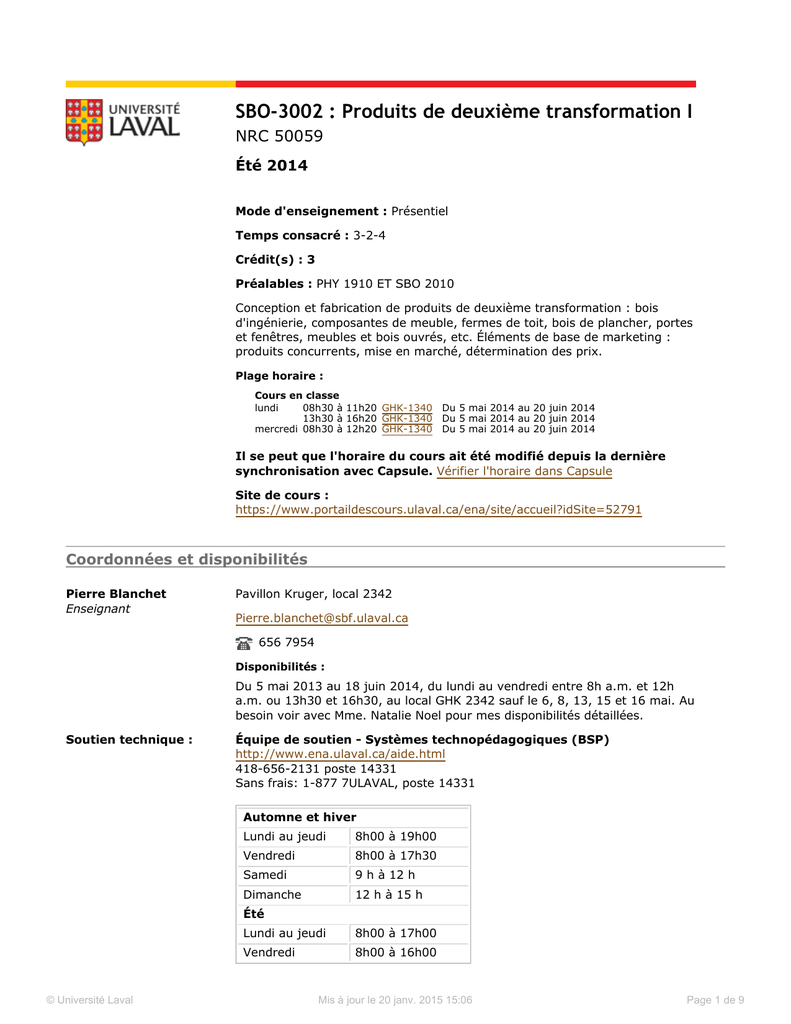 UNIVERSITÉ LAVAL

SBO-3002 : Produits de deuxième transformation I
NRC 50059
Été 2014

Mode d'enseignement : Présentiel

Temps consacré : 3-2-4

Crédit(s) : 3

Préalables : PHY 1910 ET SBO 2010

Conception et fabrication de produits de deuxième transformation : bois d'ingénierie, composantes de meuble, fermes de toit, bois de plancher, portes et fenêtres, meubles et bois ouvrés, etc. Éléments de base de marketing : produits concurrents, mise en marché, détermination des prix.

Plage horaire :

Cours en classe

| | | | |
|---|---|---|---|
| lundi | 08h30 à 11h20 | GHK-1340 | Du 5 mai 2014 au 20 juin 2014 |
| | 13h30 à 16h20 | GHK-1340 | Du 5 mai 2014 au 20 juin 2014 |
| mercredi | 08h30 à 12h20 | GHK-1340 | Du 5 mai 2014 au 20 juin 2014 |

Il se peut que l'horaire du cours ait été modifié depuis la dernière synchronisation avec Capsule. Vérifier l'horaire dans Capsule

Site de cours :
https://www.portaildescours.ulaval.ca/ena/site/accueil?idSite=52791

Coordonnées et disponibilités

Pierre Blanchet
Enseignant

Pavillon Kruger, local 2342

Pierre.blanchet@sbf.ulaval.ca

656 7954

Disponibilités :

Du 5 mai 2013 au 18 juin 2014, du lundi au vendredi entre 8h a.m. et 12h a.m. ou 13h30 et 16h30, au local GHK 2342 sauf le 6, 8, 13, 15 et 16 mai. Au besoin voir avec Mme. Natalie Noel pour mes disponibilités détaillées.

Soutien technique :

Équipe de soutien - Systèmes technopédagogiques (BSP)
http://www.ena.ulaval.ca/aide.html
418-656-2131 poste 14331
Sans frais: 1-877 7ULAVAL, poste 14331

| Automne et hiver | |
|---|---|
| Lundi au jeudi | 8h00 à 19h00 |
| Vendredi | 8h00 à 17h30 |
| Samedi | 9 h à 12 h |
| Dimanche | 12 h à 15 h |
| Été | |
| Lundi au jeudi | 8h00 à 17h00 |
| Vendredi | 8h00 à 16h00 |

© Université Laval    Mis à jour le 20 janv. 2015 15:06    Page 1 de 9